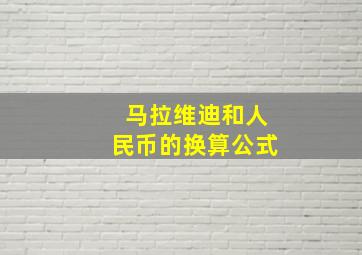 马拉维迪和人民币的换算公式